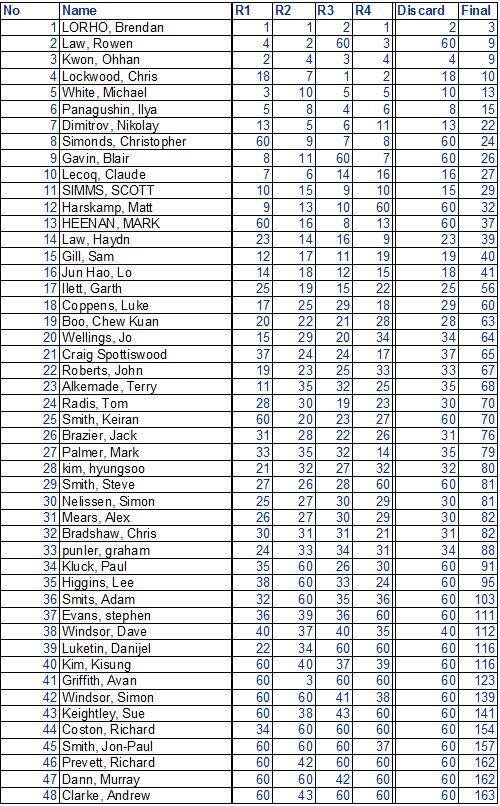 | No | Name | R1 | R2 | R3 | R4 | Discard | Final |
|---|---|---|---|---|---|---|---|
| 1 | LORHO, Brendan | 1 | 1 | 2 | 1 | 2 | 3 |
| 2 | Law, Rowen | 4 | 2 | 60 | 3 | 60 | 9 |
| 3 | Kwon, Ohhan | 2 | 4 | 3 | 4 | 4 | 9 |
| 4 | Lockwood, Chris | 18 | 7 | 1 | 2 | 18 | 10 |
| 5 | White, Michael | 3 | 10 | 5 | 5 | 10 | 13 |
| 6 | Panagushin, Ilya | 5 | 8 | 4 | 6 | 8 | 15 |
| 7 | Dimitrov, Nikolay | 13 | 5 | 6 | 11 | 13 | 22 |
| 8 | Simonds, Christopher | 60 | 9 | 7 | 8 | 60 | 24 |
| 9 | Gavin, Blair | 8 | 11 | 60 | 7 | 60 | 26 |
| 10 | Lecoq, Claude | 7 | 6 | 14 | 16 | 16 | 27 |
| 11 | SIMMS, SCOTT | 10 | 15 | 9 | 10 | 15 | 29 |
| 12 | Harskamp, Matt | 9 | 13 | 10 | 60 | 60 | 32 |
| 13 | HEENAN, MARK | 60 | 16 | 8 | 13 | 60 | 37 |
| 14 | Law, Haydn | 23 | 14 | 16 | 9 | 23 | 39 |
| 15 | Gill, Sam | 12 | 17 | 11 | 19 | 19 | 40 |
| 16 | Jun Hao, Lo | 14 | 18 | 12 | 15 | 18 | 41 |
| 17 | Ilett, Garth | 25 | 19 | 15 | 22 | 25 | 56 |
| 18 | Coppens, Luke | 17 | 25 | 29 | 18 | 29 | 60 |
| 19 | Boo, Chew Kuan | 20 | 22 | 21 | 28 | 28 | 63 |
| 20 | Wellings, Jo | 15 | 29 | 20 | 34 | 34 | 64 |
| 21 | Craig Spottiswood | 37 | 24 | 24 | 17 | 37 | 65 |
| 22 | Roberts, John | 19 | 23 | 25 | 33 | 33 | 67 |
| 23 | Alkemade, Terry | 11 | 35 | 32 | 25 | 35 | 68 |
| 24 | Radis, Tom | 28 | 30 | 19 | 23 | 30 | 70 |
| 25 | Smith, Keiran | 60 | 20 | 23 | 27 | 60 | 70 |
| 26 | Brazier, Jack | 31 | 28 | 22 | 26 | 31 | 76 |
| 27 | Palmer, Mark | 33 | 35 | 32 | 14 | 35 | 79 |
| 28 | kim, hyungsoo | 21 | 32 | 27 | 32 | 32 | 80 |
| 29 | Smith, Steve | 27 | 26 | 28 | 60 | 60 | 81 |
| 30 | Nelissen, Simon | 25 | 27 | 30 | 29 | 30 | 81 |
| 31 | Mears, Alex | 26 | 27 | 30 | 29 | 30 | 82 |
| 32 | Bradshaw, Chris | 30 | 31 | 31 | 21 | 31 | 82 |
| 33 | punler, graham | 24 | 33 | 34 | 31 | 34 | 88 |
| 34 | Kluck, Paul | 35 | 60 | 26 | 30 | 60 | 91 |
| 35 | Higgins, Lee | 38 | 60 | 33 | 24 | 60 | 95 |
| 36 | Smits, Adam | 32 | 60 | 35 | 36 | 60 | 103 |
| 37 | Evans, stephen | 36 | 39 | 36 | 60 | 60 | 111 |
| 38 | Windsor, Dave | 40 | 37 | 40 | 35 | 40 | 112 |
| 39 | Luketin, Danijel | 22 | 34 | 60 | 60 | 60 | 116 |
| 40 | Kim, Kisung | 60 | 40 | 37 | 39 | 60 | 116 |
| 41 | Griffith, Avan | 60 | 3 | 60 | 60 | 60 | 123 |
| 42 | Windsor, Simon | 60 | 60 | 41 | 38 | 60 | 139 |
| 43 | Keightley, Sue | 60 | 38 | 43 | 60 | 60 | 141 |
| 44 | Coston, Richard | 34 | 60 | 60 | 60 | 60 | 154 |
| 45 | Smith, Jon-Paul | 60 | 60 | 60 | 37 | 60 | 157 |
| 46 | Prevett, Richard | 60 | 42 | 60 | 60 | 60 | 162 |
| 47 | Dann, Murray | 60 | 60 | 42 | 60 | 60 | 162 |
| 48 | Clarke, Andrew | 60 | 43 | 60 | 60 | 60 | 163 |